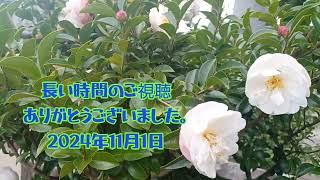 長い時間のご視聴
ありがとうございました。
2024年11月1日